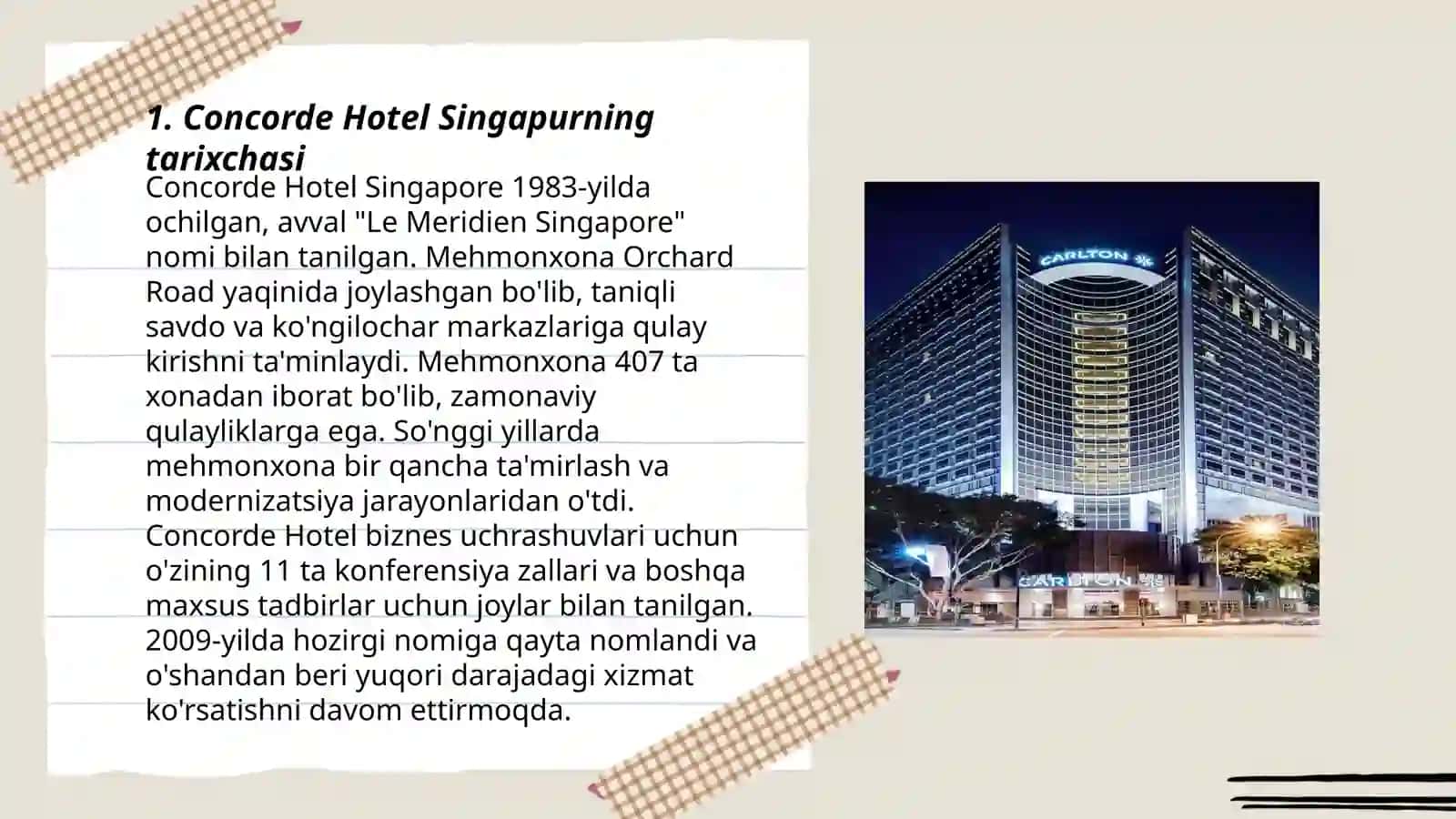 1. Concorde Hotel Singapurning tarixchasi

Concorde Hotel Singapore 1983-yilda ochilgan, avval "Le Meridien Singapore" nomi bilan tanilgan. Mehmonxona Orchard Road yaqinida joylashgan bo'lib, taniqli savdo va ko'ngilochar markazlariga qulay kirishni ta'minlaydi. Mehmonxona 407 ta xonadan iborat bo'lib, zamonaviy qulayliklarga ega. So'nggi yillarda mehmonxona bir qancha ta'mirlash va modernizatsiya jarayonlaridan o'tdi. Concorde Hotel biznes uchrashuvlari uchun o'zining 11 ta konferensiya zallari va boshqa maxsus tadbirlar uchun joylar bilan tanilgan. 2009-yilda hozirgi nomiga qayta nomlandi va o'shandan beri yuqori darajadagi xizmat ko'rsatishni davom ettirmoqda.

CARLTON

CARLTON